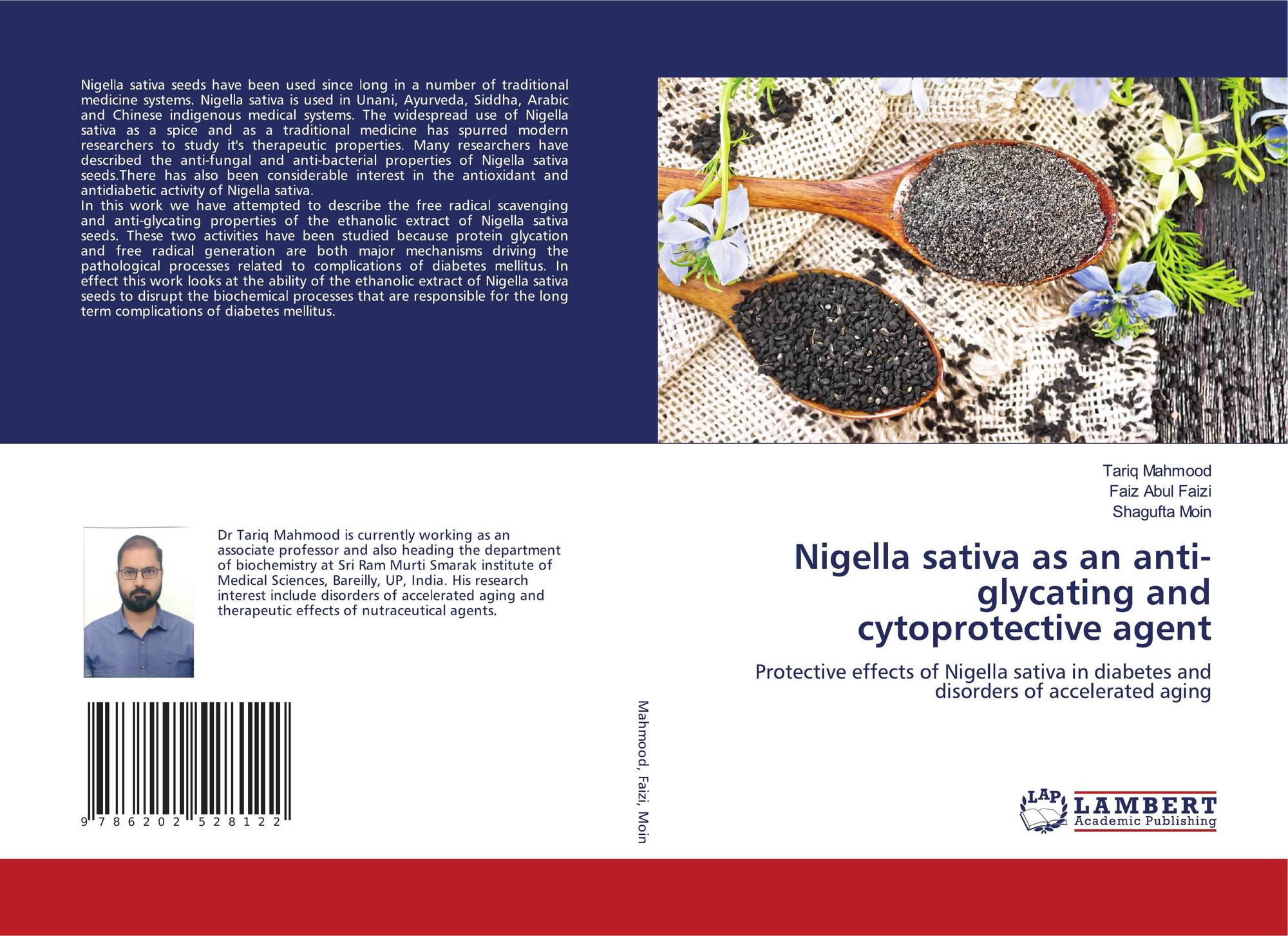 Nigella sativa seeds have been used since long in a number of traditional medicine systems. Nigella sativa is used in Unani, Ayurveda, Siddha, Arabic and Chinese indigenous medical systems. The widespread use of Nigella sativa as a spice and as a traditional medicine has spurred modern researchers to study it's therapeutic properties. Many researchers have described the anti-fungal and anti-bacterial properties of Nigella sativa seeds.There has also been considerable interest in the antioxidant and antidiabetic activity of Nigella sativa.

In this work we have attempted to describe the free radical scavenging and anti-glycating properties of the ethanolic extract of Nigella sativa seeds. These two activities have been studied because protein glycation and free radical generation are both major mechanisms driving the pathological processes related to complications of diabetes mellitus. In effect this work looks at the ability of the ethanolic extract of Nigella sativa seeds to disrupt the biochemical processes that are responsible for the long term complications of diabetes mellitus.

Dr Tariq Mahmood is currently working as an associate professor and also heading the department of biochemistry at Sri Ram Murti Smarak institute of Medical Sciences, Bareilly, UP, India. His research interest include disorders of accelerated aging and therapeutic effects of nutraceutical agents.

9 786202 528122

Mahmood, Faizi, Moin

Tariq Mahmood
Faiz Abul Faizi
Shagufta Moin

Nigella sativa as an anti-glycating and cytoprotective agent

Protective effects of Nigella sativa in diabetes and disorders of accelerated aging

LAP
LAMBERT
Academic Publishing